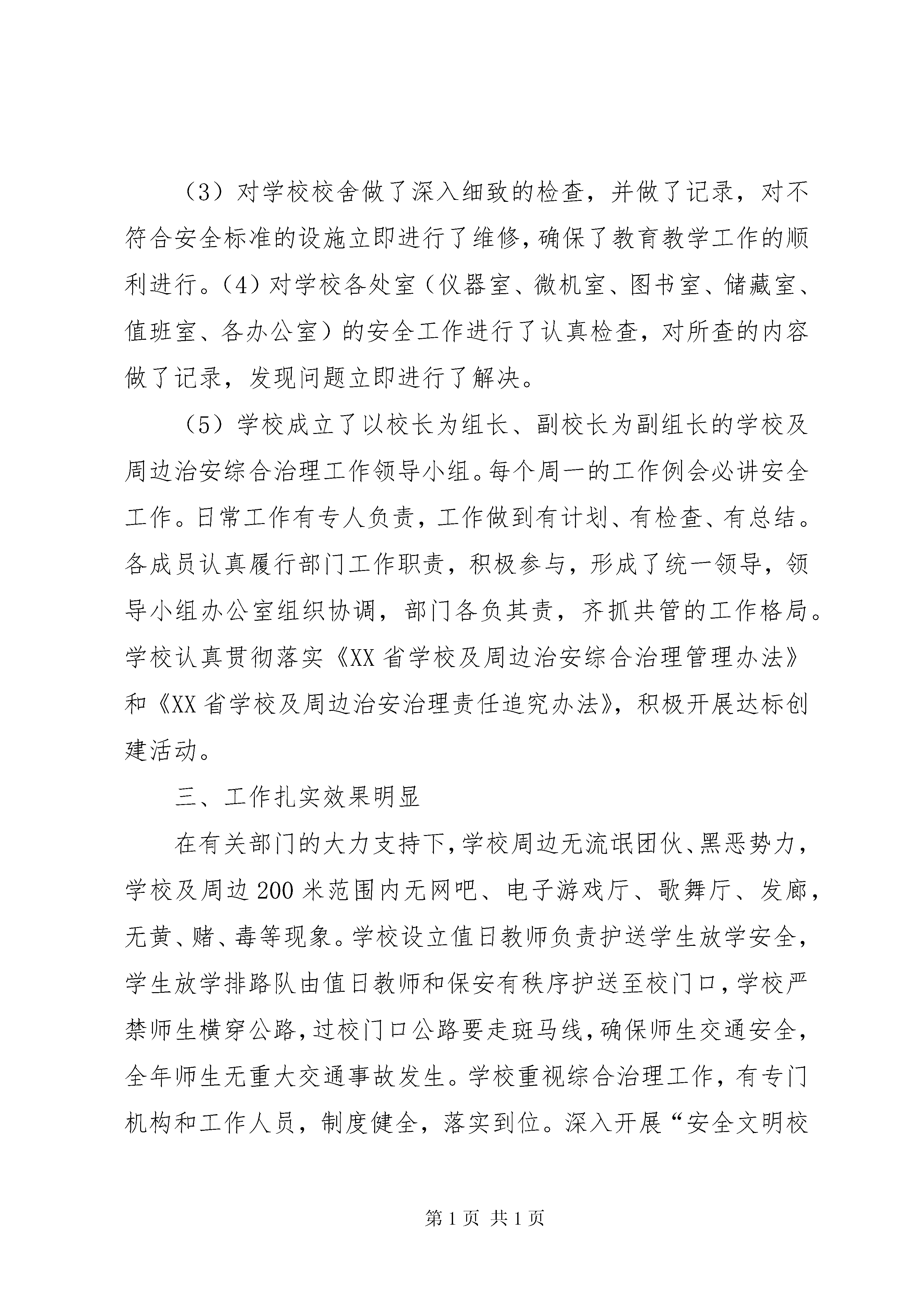 （3）对学校校舍做了深入细致的检查，并做了记录，对不符合安全标准的设施立即进行了维修，确保了教育教学工作的顺利进行。（4）对学校各处室（仪器室、微机室、图书室、储藏室、值班室、各办公室）的安全工作进行了认真检查，对所查的内容做了记录，发现问题立即进行了解决。

（5）学校成立了以校长为组长、副校长为副组长的学校及周边治安综合治理工作领导小组。每个周一的工作例会必讲安全工作。日常工作有专人负责，工作做到有计划、有检查、有总结。各成员认真履行部门工作职责，积极参与，形成了统一领导，领导小组办公室组织协调，部门各负其责，齐抓共管的工作格局。学校认真贯彻落实《XX省学校及周边治安综合治理管理办法》和《XX省学校及周边治安治理责任追究办法》，积极开展达标创建活动。

三、工作扎实效果明显

在有关部门的大力支持下，学校周边无流氓团伙、黑恶势力，学校及周边200米范围内无网吧、电子游戏厅、歌舞厅、发廊，无黄、赌、毒等现象。学校设立值日教师负责护送学生放学安全，学生放学排路队由值日教师和保安有秩序护送至校门口，学校严禁师生横穿公路，过校门口公路要走斑马线，确保师生交通安全，全年师生无重大交通事故发生。学校重视综合治理工作，有专门机构和工作人员，制度健全，落实到位。深入开展“安全文明校

第1页 共1页